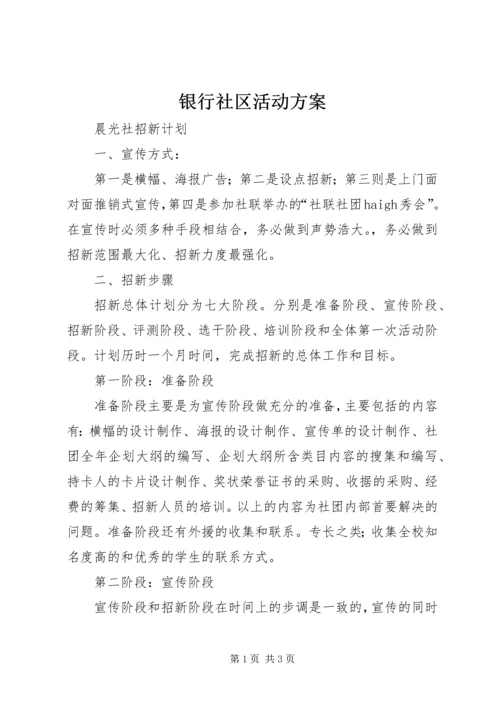 银行社区活动方案

晨光社招新计划

一、宣传方式：

第一是横幅、海报广告；第二是设点招新；第三则是上门面对面推销式宣传，第四是参加社联举办的“社联社团haigh秀会”。在宣传时必须多种手段相结合，务必做到声势浩大。，务必做到招新范围最大化、招新力度最强化。

二、招新步骤

招新总体计划分为七大阶段。分别是准备阶段、宣传阶段、招新阶段、评测阶段、选干阶段、培训阶段和全体第一次活动阶段。计划历时一个月时间，完成招新的总体工作和目标。

第一阶段：准备阶段

准备阶段主要是为宣传阶段做充分的准备，主要包括的内容有：横幅的设计制作、海报的设计制作、宣传单的设计制作、社团全年企划大纲的编写、企划大纲所含类目内容的搜集和编写、持卡人的卡片设计制作、奖状荣誉证书的采购、收据的采购、经费的筹集、招新人员的培训。以上的内容为社团内部首要解决的问题。准备阶段还有外援的收集和联系。专长之类；收集全校知名度高的和优秀的学生的联系方式。

第二阶段：宣传阶段

宣传阶段和招新阶段在时间上的步调是一致的，宣传的同时

第1页 共3页